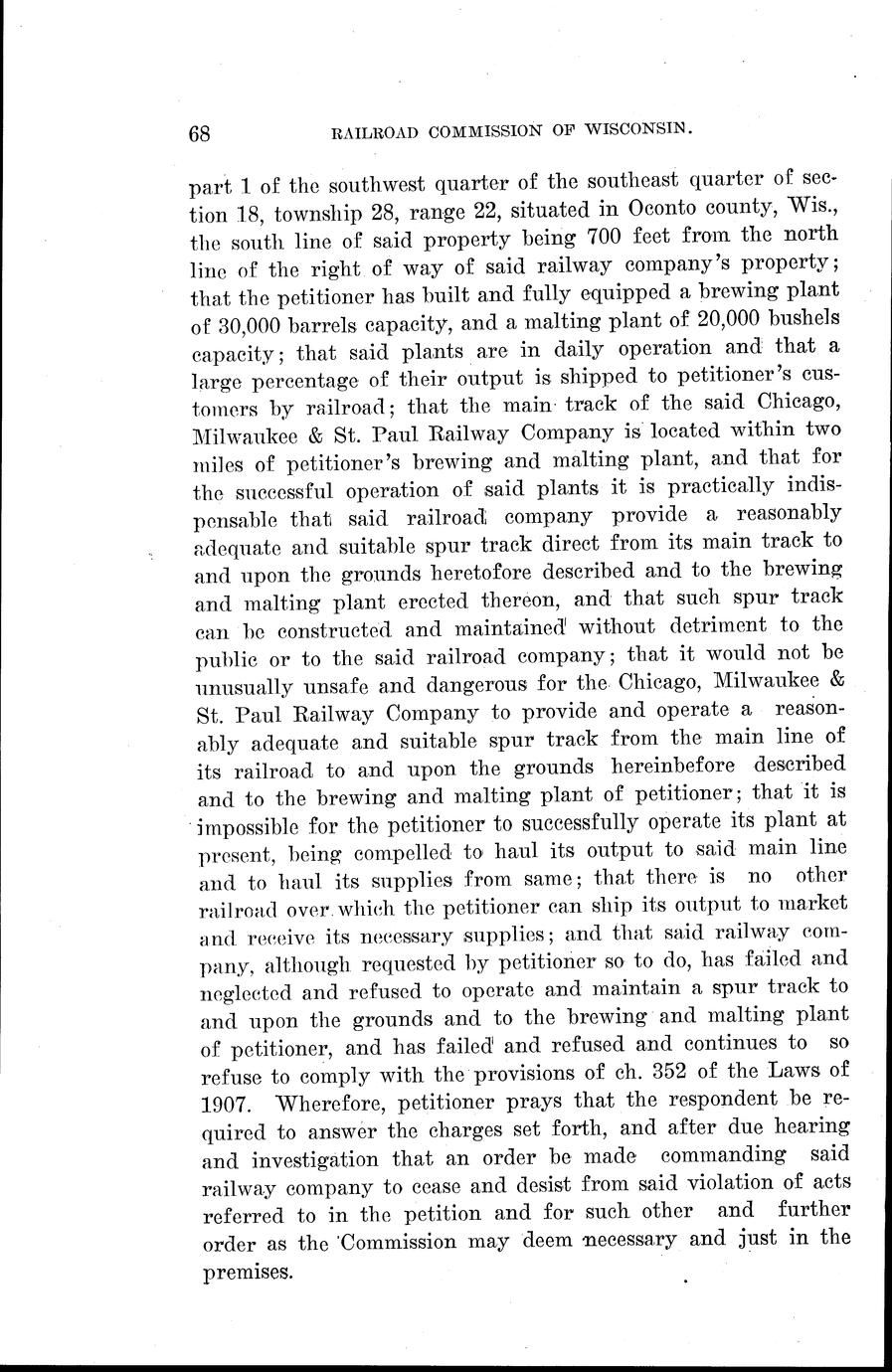 68 RAILROAD COMMISSION OF WISCONSIN.

part 1 of the southwest quarter of the southeast quarter of section 18, township 28, range 22, situated in Oconto county, Wis., the south line of said property being 700 feet from the north line of the right of way of said railway company's property; that the petitioner has built and fully equipped a brewing plant of 30,000 barrels capacity, and a malting plant of 20,000 bushels capacity; that said plants are in daily operation and that a large percentage of their output is shipped to petitioner's customers by railroad; that the main track of the said Chicago, Milwaukee & St. Paul Railway Company is located within two miles of petitioner's brewing and malting plant, and that for the successful operation of said plants it is practically indispensable that said railroad company provide a reasonably adequate and suitable spur track direct from its main track to and upon the grounds heretofore described and to the brewing and malting plant erected thereon, and that such spur track can be constructed and maintained without detriment to the public or to the said railroad company; that it would not be unusually unsafe and dangerous for the Chicago, Milwaukee & St. Paul Railway Company to provide and operate a reasonably adequate and suitable spur track from the main line of its railroad to and upon the grounds hereinbefore described and to the brewing and malting plant of petitioner; that it is impossible for the petitioner to successfully operate its plant at present, being compelled to haul its output to said main line and to haul its supplies from same; that there is no other railroad over which the petitioner can ship its output to market and receive its necessary supplies; and that said railway company, although requested by petitioner so to do, has failed and neglected and refused to operate and maintain a spur track to and upon the grounds and to the brewing and malting plant of petitioner, and has failed and refused and continues to so refuse to comply with the provisions of ch. 352 of the Laws of 1907. Wherefore, petitioner prays that the respondent be required to answer the charges set forth, and after due hearing and investigation that an order be made commanding said railway company to cease and desist from said violation of acts referred to in the petition and for such other and further order as the Commission may deem necessary and just in the premises.